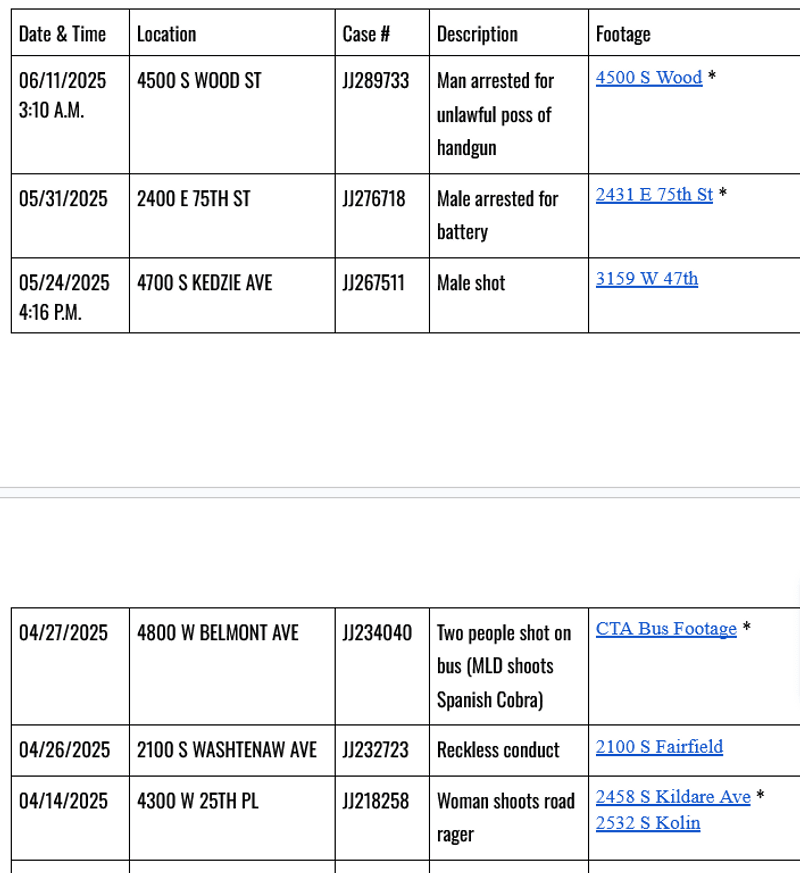 | Date & Time | Location | Case # | Description | Footage |
|---|---|---|---|---|
| 06/11/2025 3:10 A.M. | 4500 S WOOD ST | JJ289733 | Man arrested for unlawful poss of handgun | 4500 S Wood * |
| 05/31/2025 | 2400 E 75TH ST | JJ276718 | Male arrested for battery | 2431 E 75th St * |
| 05/24/2025 4:16 P.M. | 4700 S KEDZIE AVE | JJ267511 | Male shot | 3159 W 47th |

| | | | | |
|---|---|---|---|---|
| 04/27/2025 | 4800 W BELMONT AVE | JJ234040 | Two people shot on bus (MLD shoots Spanish Cobra) | CTA Bus Footage * |
| 04/26/2025 | 2100 S WASHTENAW AVE | JJ232723 | Reckless conduct | 2100 S Fairfield |
| 04/14/2025 | 4300 W 25TH PL | JJ218258 | Woman shoots road rager | 2458 S Kildare Ave * 2532 S Kolin |